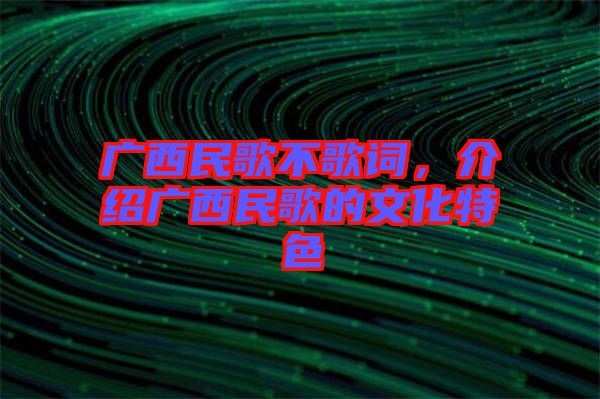 广西民歌不歌词，介绍广西民歌的文化特色